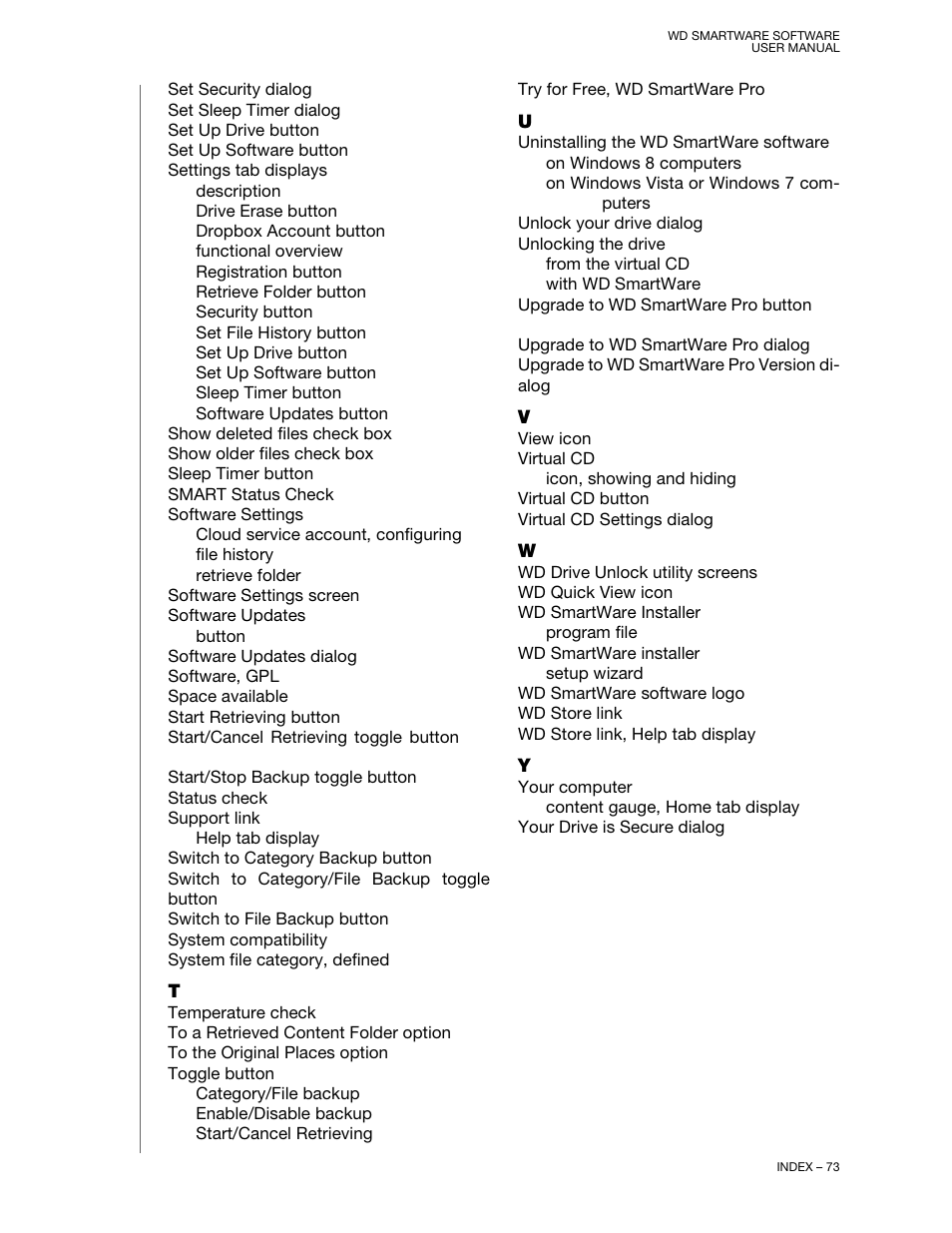 WD SMARTWARE SOFTWARE
USER MANUAL

Set Security dialog
Set Sleep Timer dialog
Set Up Drive button
Set Up Software button
Settings tab displays
description
Drive Erase button
Dropbox Account button
functional overview
Registration button
Retrieve Folder button
Security button
Set File History button
Set Up Drive button
Set Up Software button
Sleep Timer button
Software Updates button
Show deleted files check box
Show older files check box
Sleep Timer button
SMART Status Check
Software Settings
Cloud service account, configuring
file history
retrieve folder
Software Settings screen
Software Updates
button
Software Updates dialog
Software, GPL
Space available
Start Retrieving button
Start/Cancel Retrieving toggle button

Start/Stop Backup toggle button
Status check
Support link
Help tab display
Switch to Category Backup button
Switch to Category/File Backup toggle button
Switch to File Backup button
System compatibility
System file category, defined

T
Temperature check
To a Retrieved Content Folder option
To the Original Places option
Toggle button
Category/File backup
Enable/Disable backup
Start/Cancel Retrieving

Try for Free, WD SmartWare Pro

U
Uninstalling the WD SmartWare software
on Windows 8 computers
on Windows Vista or Windows 7 computers
Unlock your drive dialog
Unlocking the drive
from the virtual CD
with WD SmartWare
Upgrade to WD SmartWare Pro button

Upgrade to WD SmartWare Pro dialog
Upgrade to WD SmartWare Pro Version dialog

V
View icon
Virtual CD
icon, showing and hiding
Virtual CD button
Virtual CD Settings dialog

W
WD Drive Unlock utility screens
WD Quick View icon
WD SmartWare Installer
program file
WD SmartWare installer
setup wizard
WD SmartWare software logo
WD Store link
WD Store link, Help tab display

Y
Your computer
content gauge, Home tab display
Your Drive is Secure dialog

INDEX – 73